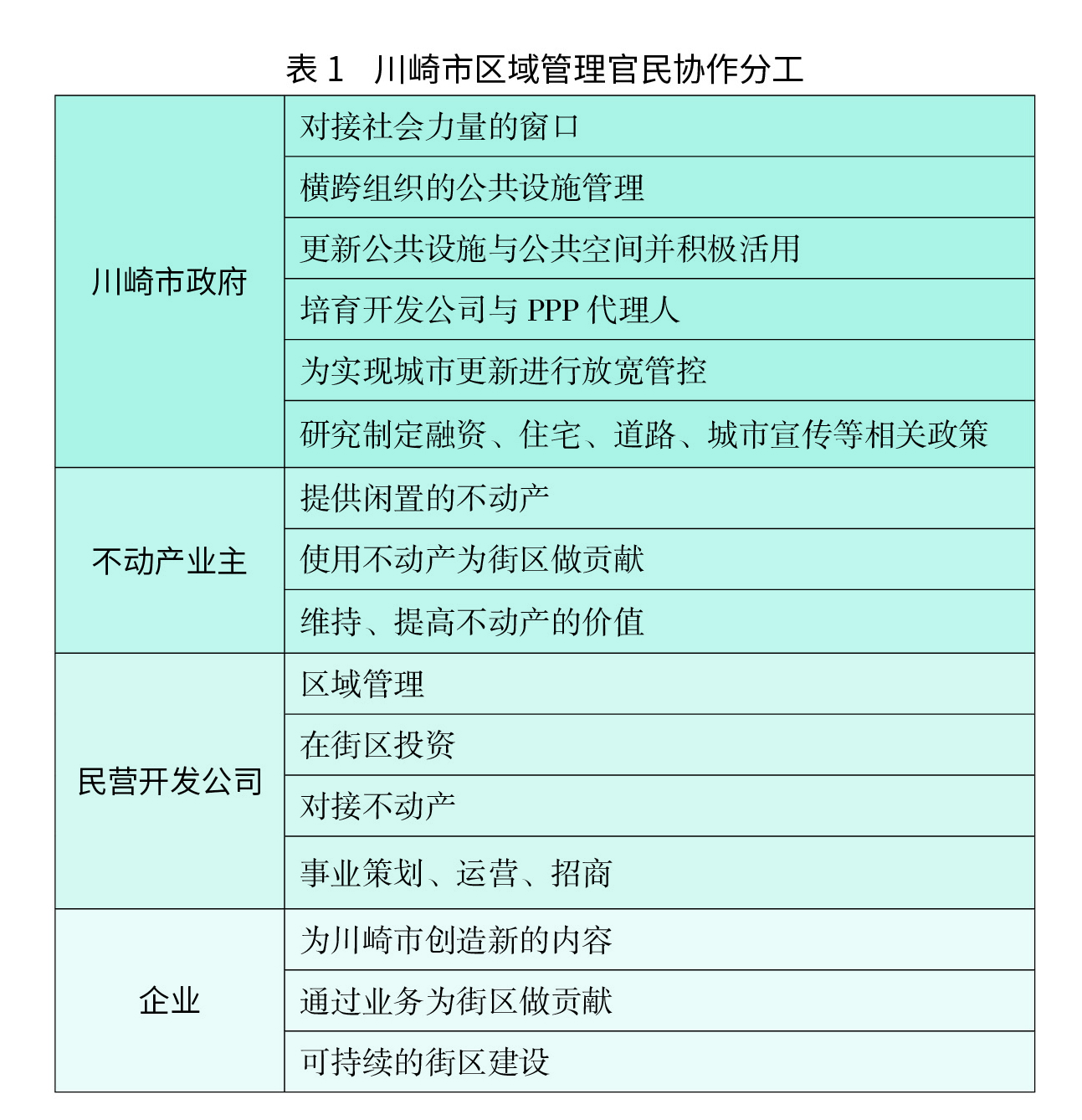 表 1　川崎市区域管理官民协作分工

| | |
|---|---|
| 川崎市政府 | 对接社会力量的窗口 |
| | 横跨组织的公共设施管理 |
| | 更新公共设施与公共空间并积极活用 |
| | 培育开发公司与 PPP 代理人 |
| | 为实现城市更新进行放宽管控 |
| | 研究制定融资、住宅、道路、城市宣传等相关政策 |
| 不动产业主 | 提供闲置的不动产 |
| | 使用不动产为街区做贡献 |
| | 维持、提高不动产的价值 |
| 民营开发公司 | 区域管理 |
| | 在街区投资 |
| | 对接不动产 |
| | 事业策划、运营、招商 |
| 企业 | 为川崎市创造新的内容 |
| | 通过业务为街区做贡献 |
| | 可持续的街区建设 |